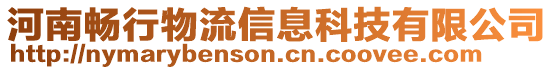 河南畅行物流信息科技有限公司
http://nymarybenson.cn.coovee.com